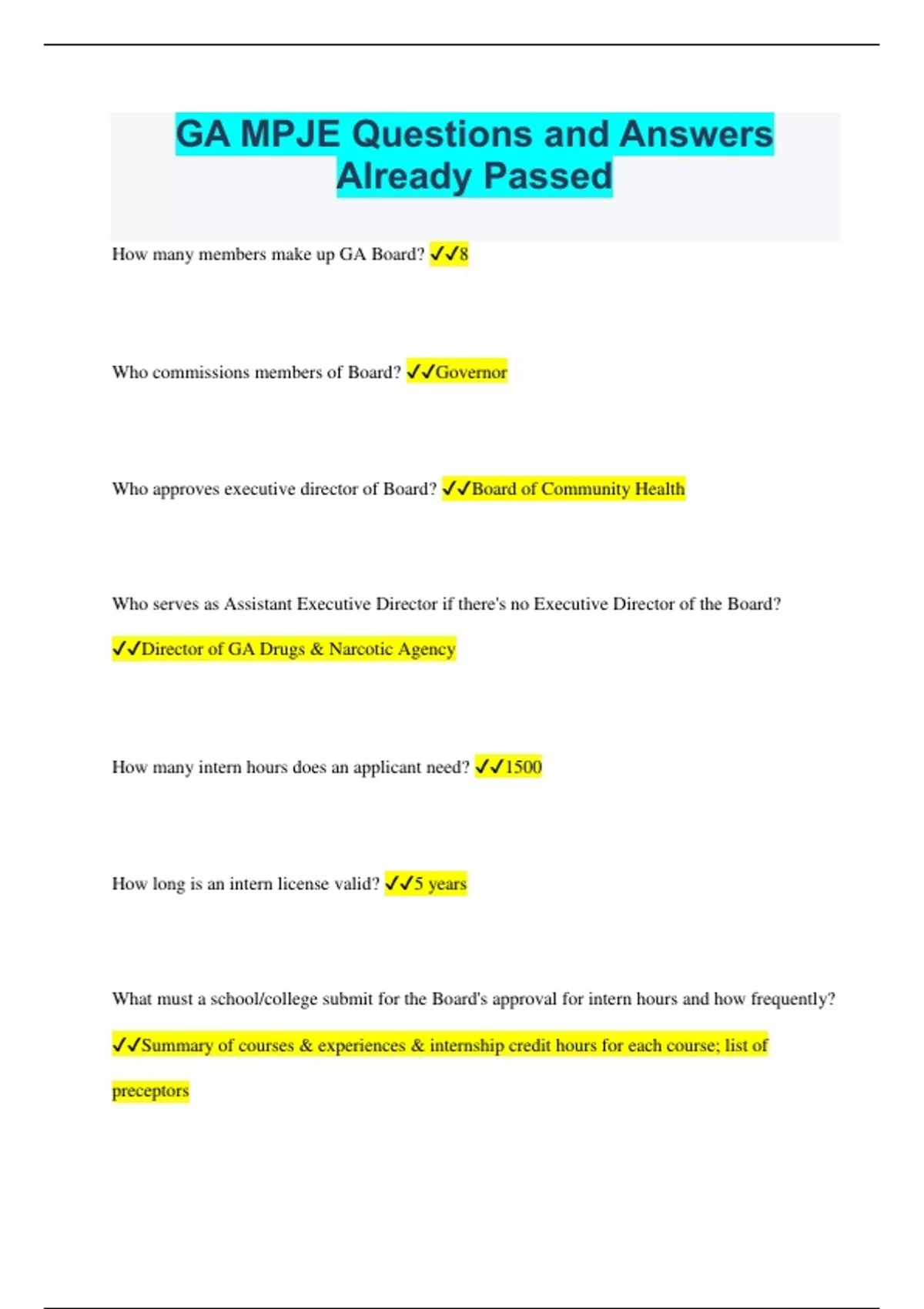 GA MPJE Questions and Answers Already Passed

How many members make up GA Board? ✓✓8

Who commissions members of Board? ✓✓Governor

Who approves executive director of Board? ✓✓Board of Community Health

Who serves as Assistant Executive Director if there's no Executive Director of the Board?

✓✓Director of GA Drugs & Narcotic Agency

How many intern hours does an applicant need? ✓✓1500

How long is an intern license valid? ✓✓5 years

What must a school/college submit for the Board's approval for intern hours and how frequently?

✓✓Summary of courses & experiences & internship credit hours for each course; list of preceptors